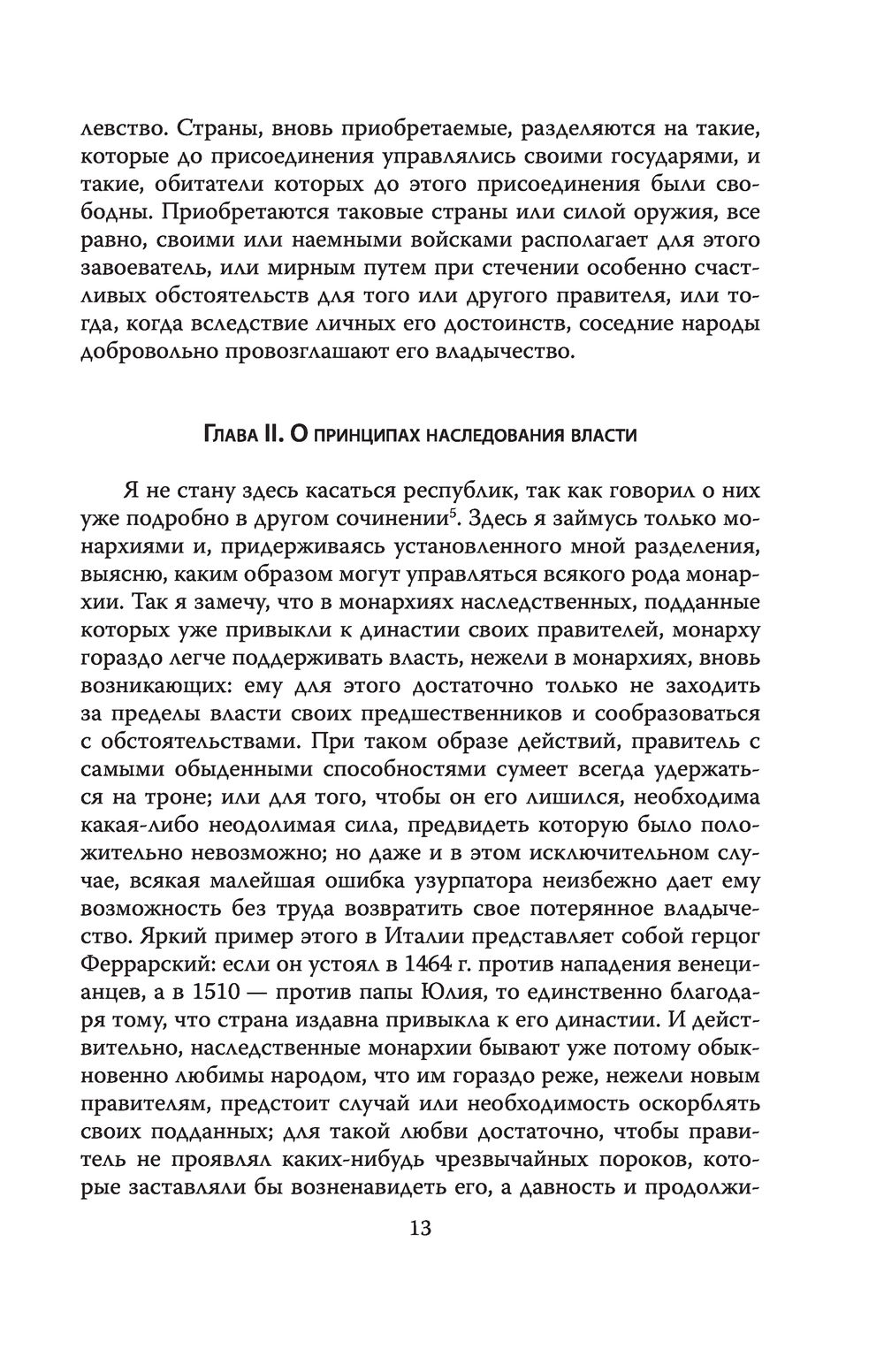 левство. Страны, вновь приобретаемые, разделяются на такие, которые до присоединения управлялись своими государями, и такие, обитатели которых до этого присоединения были свободны. Приобретаются таковые страны или силой оружия, все равно, своими или наемными войсками располагает для этого завоеватель, или мирным путем при стечении особенно счастливых обстоятельств для того или другого правителя, или тогда, когда вследствие личных его достоинств, соседние народы добровольно провозглашают его владычество.

Глава II. О принципах наследования власти

Я не стану здесь касаться республик, так как говорил о них уже подробно в другом сочинении$^5$. Здесь я займусь только монархиями и, придерживаясь установленного мной разделения, выясню, каким образом могут управляться всякого рода монархии. Так я замечу, что в монархиях наследственных, подданные которых уже привыкли к династии своих правителей, монарху гораздо легче поддерживать власть, нежели в монархиях, вновь возникающих: ему для этого достаточно только не заходить за пределы власти своих предшественников и сообразоваться с обстоятельствами. При таком образе действий, правитель с самыми обыденными способностями сумеет всегда удержаться на троне; или для того, чтобы он его лишился, необходима какая-либо неодолимая сила, предвидеть которую было положительно невозможно; но даже и в этом исключительном случае, всякая малейшая ошибка узурпатора неизбежно дает ему возможность без труда возвратить свое потерянное владычество. Яркий пример этого в Италии представляет собой герцог Феррарский: если он устоял в 1464 г. против нападения венецианцев, а в 1510 — против папы Юлия, то единственно благодаря тому, что страна издавна привыкла к его династии. И действительно, наследственные монархии бывают уже потому обыкновенно любимы народом, что им гораздо реже, нежели новым правителям, предстоит случай или необходимость оскорблять своих подданных; для такой любви достаточно, чтобы правитель не проявлял каких-нибудь чрезвычайных пороков, которые заставляли бы возненавидеть его, а давность и продолжи-

13